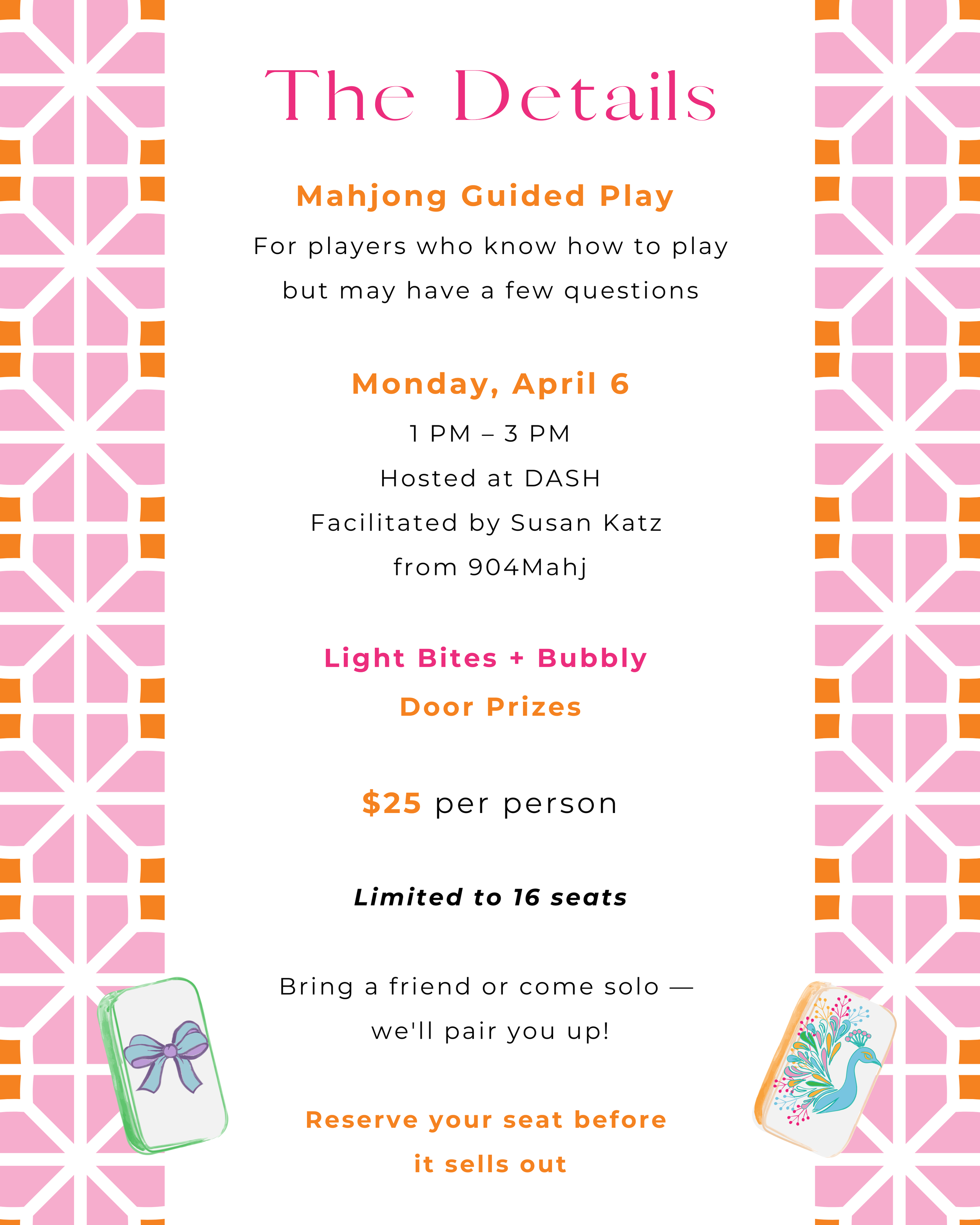 The Details

Mahjong Guided Play

For players who know how to play but may have a few questions

Monday, April 6

1 PM – 3 PM

Hosted at DASH

Facilitated by Susan Katz from 904Mahj

Light Bites + Bubbly

Door Prizes

$25 per person

Limited to 16 seats

Bring a friend or come solo — we'll pair you up!

Reserve your seat before it sells out